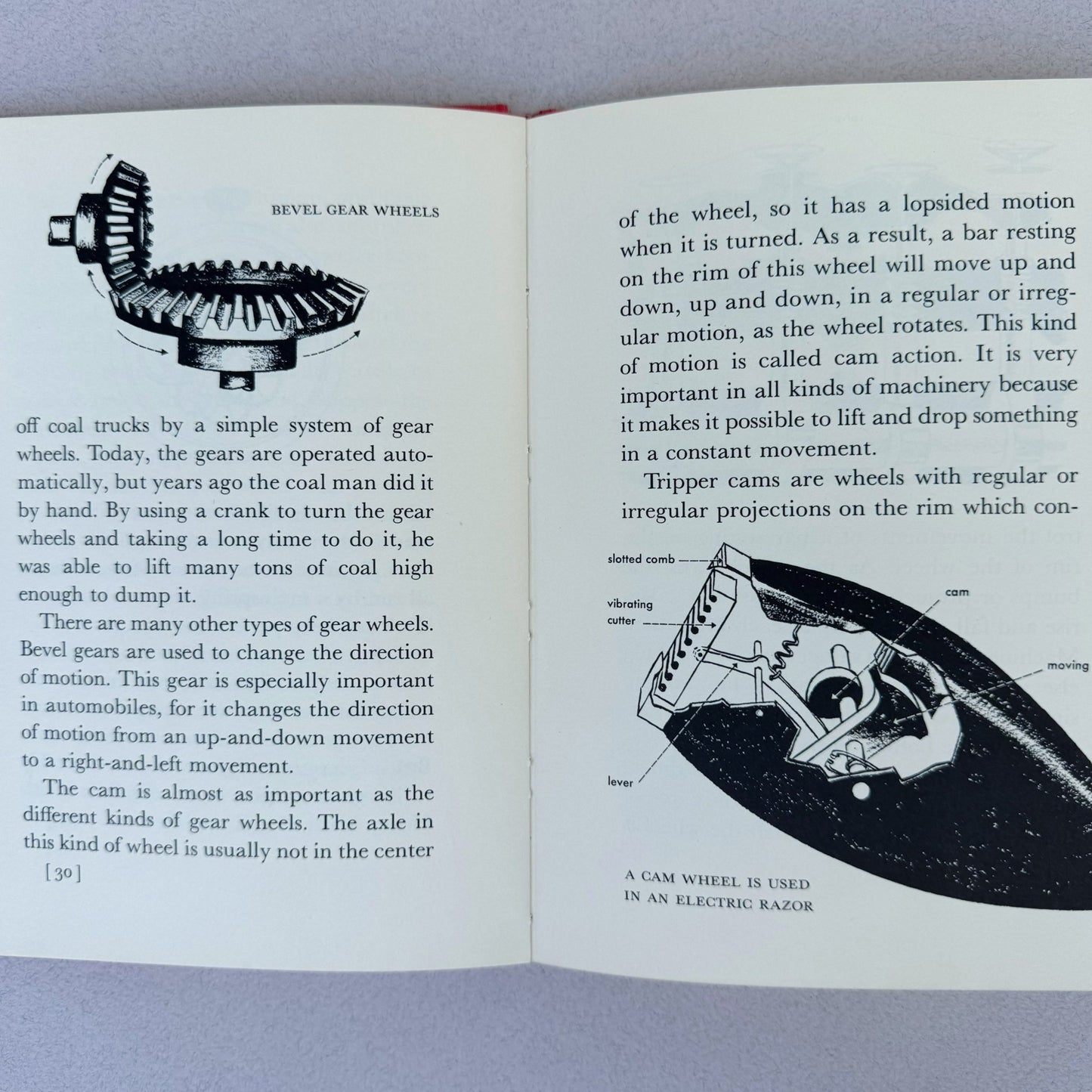 BEVEL GEAR WHEELS

off coal trucks by a simple system of gear wheels. Today, the gears are operated automatically, but years ago the coal man did it by hand. By using a crank to turn the gear wheels and taking a long time to do it, he was able to lift many tons of coal high enough to dump it.

There are many other types of gear wheels. Bevel gears are used to change the direction of motion. This gear is especially important in automobiles, for it changes the direction of motion from an up-and-down movement to a right-and-left movement.

The cam is almost as important as the different kinds of gear wheels. The axle in this kind of wheel is usually not in the center

[30]

of the wheel, so it has a lopsided motion when it is turned. As a result, a bar resting on the rim of this wheel will move up and down, up and down, in a regular or irregular motion, as the wheel rotates. This kind of motion is called cam action. It is very important in all kinds of machinery because it makes it possible to lift and drop something in a constant movement.

Tripper cams are wheels with regular or irregular projections on the rim which con-

slotted comb
vibrating cutter
cam
moving
lever

A CAM WHEEL IS USED IN AN ELECTRIC RAZOR